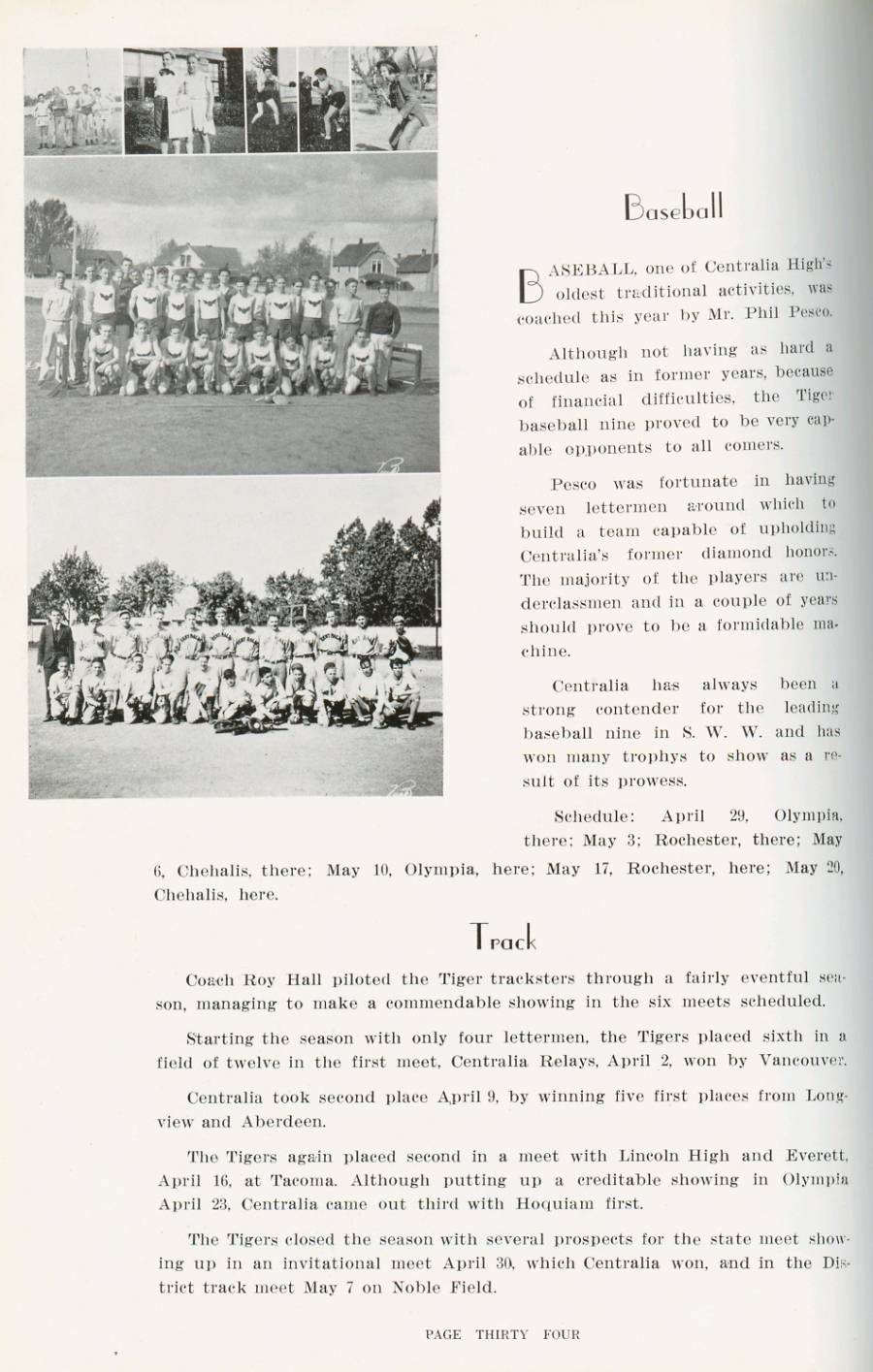 Baseball

BASEBALL, one of Centralia High's oldest traditional activities, was coached this year by Mr. Phil Pesco.

Although not having as hard a schedule as in former years, because of financial difficulties, the Tiger baseball nine proved to be very capable opponents to all comers.

Pesco was fortunate in having seven lettermen around which to build a team capable of upholding Centralia's former diamond honors. The majority of the players are underclassmen and in a couple of years should prove to be a formidable machine.

Centralia has always been a strong contender for the leading baseball nine in S. W. W. and has won many trophys to show as a result of its prowess.

Schedule: April 29, Olympia, there; May 3; Rochester, there; May 6, Chehalis, there; May 10, Olympia, here; May 17, Rochester, here; May 20, Chehalis, here.

Track

Coach Roy Hall piloted the Tiger tracksters through a fairly eventful season, managing to make a commendable showing in the six meets scheduled.

Starting the season with only four lettermen, the Tigers placed sixth in a field of twelve in the first meet, Centralia Relays, April 2, won by Vancouver.

Centralia took second place April 9, by winning five first places from Longview and Aberdeen.

The Tigers again placed second in a meet with Lincoln High and Everett, April 16, at Tacoma. Although putting up a creditable showing in Olympia April 23, Centralia came out third with Hoquiam first.

The Tigers closed the season with several prospects for the state meet showing up in an invitational meet April 30, which Centralia won, and in the District track meet May 7 on Noble Field.

PAGE THIRTY FOUR